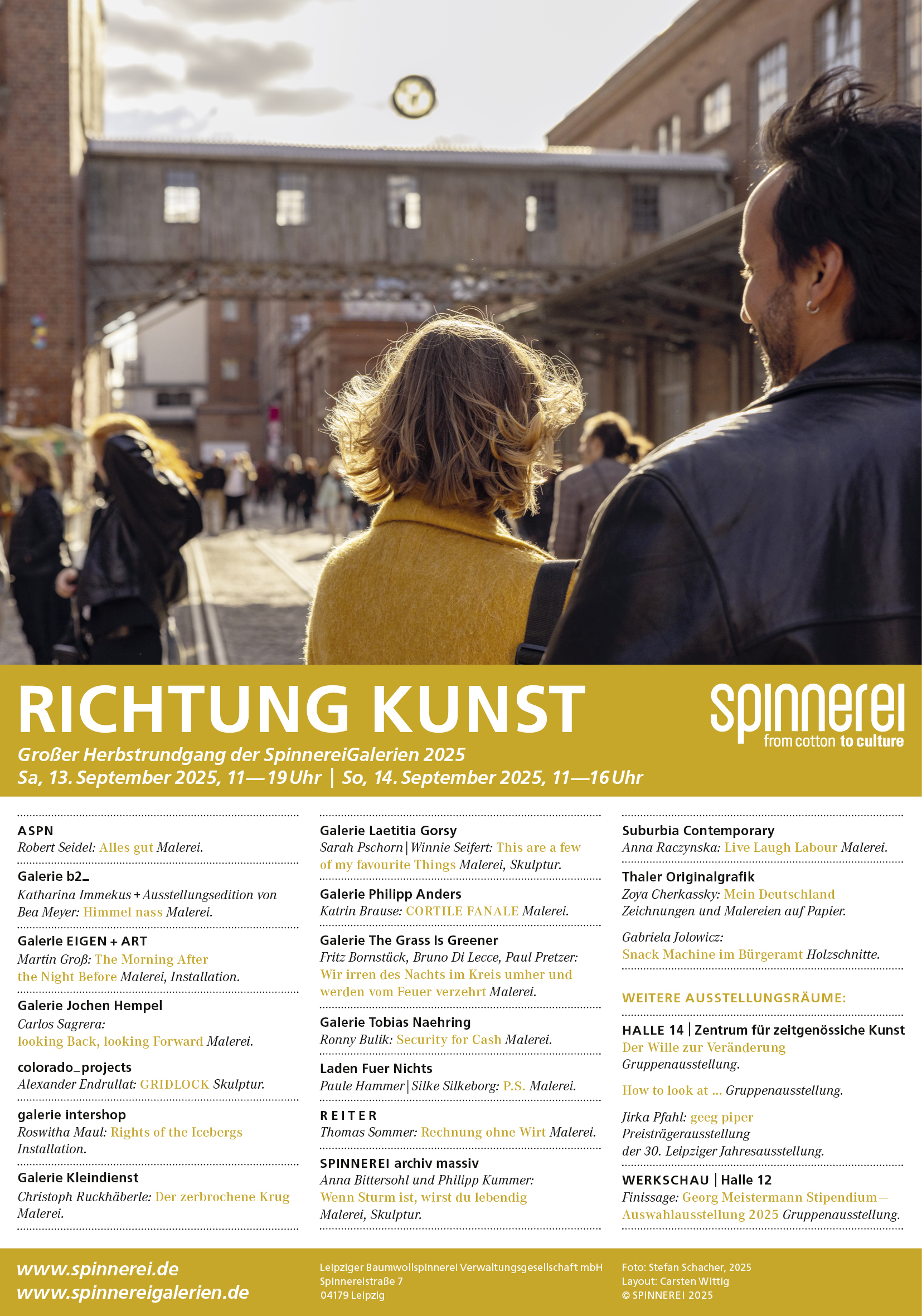 RICHTUNG KUNST

spinnerei
from cotton to culture

Großer Herbstrundgang der SpinnereiGalerien 2025
Sa, 13. September 2025, 11—19 Uhr | So, 14. September 2025, 11—16 Uhr

ASPN
Robert Seidel: Alles gut Malerei.

Galerie b2_
Katharina Immekus + Ausstellungsedition von Bea Meyer: Himmel nass Malerei.

Galerie EIGEN + ART
Martin Groß: The Morning After the Night Before Malerei, Installation.

Galerie Jochen Hempel
Carlos Sagrera: looking Back, looking Forward Malerei.

colorado_projects
Alexander Endrullat: GRIDLOCK Skulptur.

galerie intershop
Roswitha Maul: Rights of the Icebergs Installation.

Galerie Kleindienst
Christoph Ruckhäberle: Der zerbrochene Krug Malerei.

Galerie Laetitia Gorsy
Sarah Pschorn | Winnie Seifert: This are a few of my favourite Things Malerei, Skulptur.

Galerie Philipp Anders
Katrin Brause: CORTILE FANALE Malerei.

Galerie The Grass Is Greener
Fritz Bornstück, Bruno Di Lecce, Paul Pretzer: Wir irren des Nachts im Kreis umher und werden vom Feuer verzehrt Malerei.

Galerie Tobias Naehring
Ronny Bulik: Security for Cash Malerei.

Laden Fuer Nichts
Paule Hammer | Silke Silkeborg: P.S. Malerei.

REITER
Thomas Sommer: Rechnung ohne Wirt Malerei.

SPINNEREI archiv massiv
Anna Bittersohl und Philipp Kummer: Wenn Sturm ist, wirst du lebendig Malerei, Skulptur.

Suburbia Contemporary
Anna Raczynska: Live Laugh Labour Malerei.

Thaler Originalgrafik
Zoya Cherkassky: Mein Deutschland Zeichnungen und Malereien auf Papier.

Gabriela Jolowicz: Snack Machine im Bürgeramt Holzschnitte.

WEITERE AUSSTELLUNGSRÄUME:

HALLE 14 | Zentrum für zeitgenössische Kunst
Der Wille zur Veränderung Gruppenausstellung.

How to look at ... Gruppenausstellung.

Jirka Pfahl: geeg piper Preisträgerausstellung der 30. Leipziger Jahresausstellung.

WERKSCHAU | Halle 12
Finissage: Georg Meistermann Stipendium — Auswahlausstellung 2025 Gruppenausstellung.

www.spinnerei.de
www.spinnereigalerien.de

Leipziger Baumwollspinnerei Verwaltungsgesellschaft mbH
Spinnereistraße 7
04179 Leipzig

Foto: Stefan Schacher, 2025
Layout: Carsten Wittig
© SPINNEREI 2025